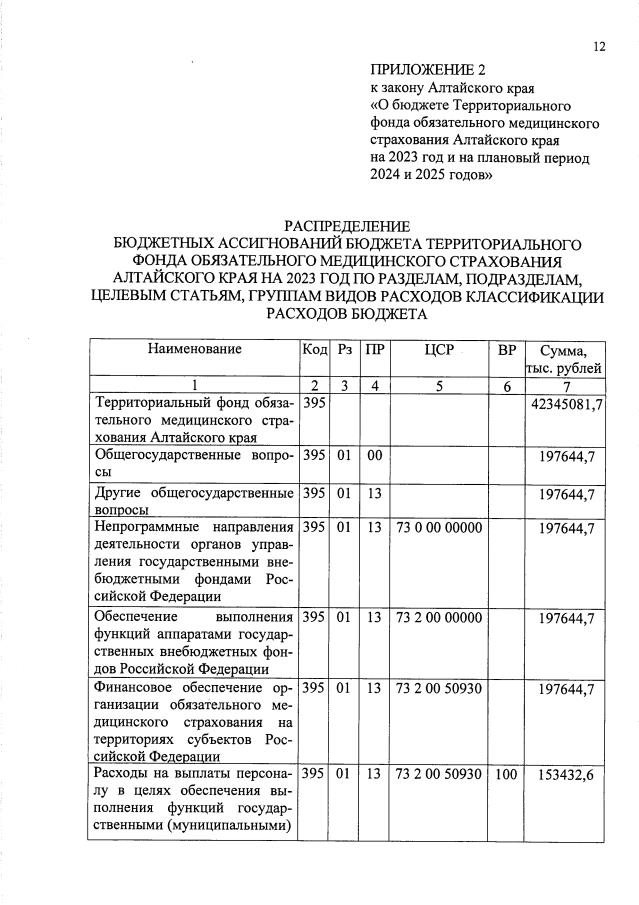 12

ПРИЛОЖЕНИЕ 2
к закону Алтайского края
«О бюджете Территориального фонда обязательного медицинского страхования Алтайского края на 2023 год и на плановый период 2024 и 2025 годов»

РАСПРЕДЕЛЕНИЕ
БЮДЖЕТНЫХ АССИГНОВАНИЙ БЮДЖЕТА ТЕРРИТОРИАЛЬНОГО ФОНДА ОБЯЗАТЕЛЬНОГО МЕДИЦИНСКОГО СТРАХОВАНИЯ АЛТАЙСКОГО КРАЯ НА 2023 ГОД ПО РАЗДЕЛАМ, ПОДРАЗДЕЛАМ, ЦЕЛЕВЫМ СТАТЬЯМ, ГРУППАМ ВИДОВ РАСХОДОВ КЛАССИФИКАЦИИ РАСХОДОВ БЮДЖЕТА

| Наименование | Код | Рз | ПР | ЦСР | ВР | Сумма, тыс. рублей |
|---|---|---|---|---|---|---|
| 1 | 2 | 3 | 4 | 5 | 6 | 7 |
| Территориальный фонд обязательного медицинского страхования Алтайского края | 395 | | | | | 42345081,7 |
| Общегосударственные вопросы | 395 | 01 | 00 | | | 197644,7 |
| Другие общегосударственные вопросы | 395 | 01 | 13 | | | 197644,7 |
| Непрограммные направления деятельности органов управления государственными внебюджетными фондами Российской Федерации | 395 | 01 | 13 | 73 0 00 00000 | | 197644,7 |
| Обеспечение выполнения функций аппаратами государственных внебюджетных фондов Российской Федерации | 395 | 01 | 13 | 73 2 00 00000 | | 197644,7 |
| Финансовое обеспечение организации обязательного медицинского страхования на территориях субъектов Российской Федерации | 395 | 01 | 13 | 73 2 00 50930 | | 197644,7 |
| Расходы на выплаты персоналу в целях обеспечения выполнения функций государственными (муниципальными) | 395 | 01 | 13 | 73 2 00 50930 | 100 | 153432,6 |